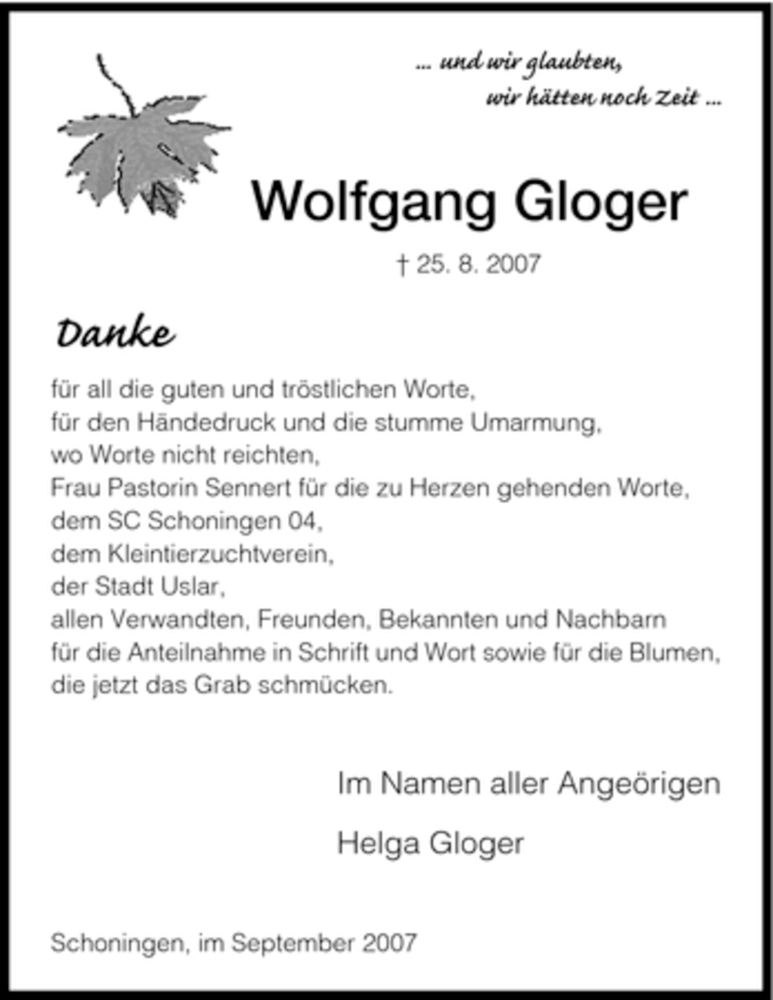 ... und wir glaubten,
wir hätten noch Zeit ...

Wolfgang Gloger

† 25. 8. 2007

Danke

für all die guten und tröstlichen Worte,
für den Händedruck und die stumme Umarmung,
wo Worte nicht reichten,
Frau Pastorin Sennert für die zu Herzen gehenden Worte,
dem SC Schoningen 04,
dem Kleintierzuchtverein,
der Stadt Uslar,
allen Verwandten, Freunden, Bekannten und Nachbarn
für die Anteilnahme in Schrift und Wort sowie für die Blumen,
die jetzt das Grab schmücken.

Im Namen aller Angeörigen

Helga Gloger

Schoningen, im September 2007